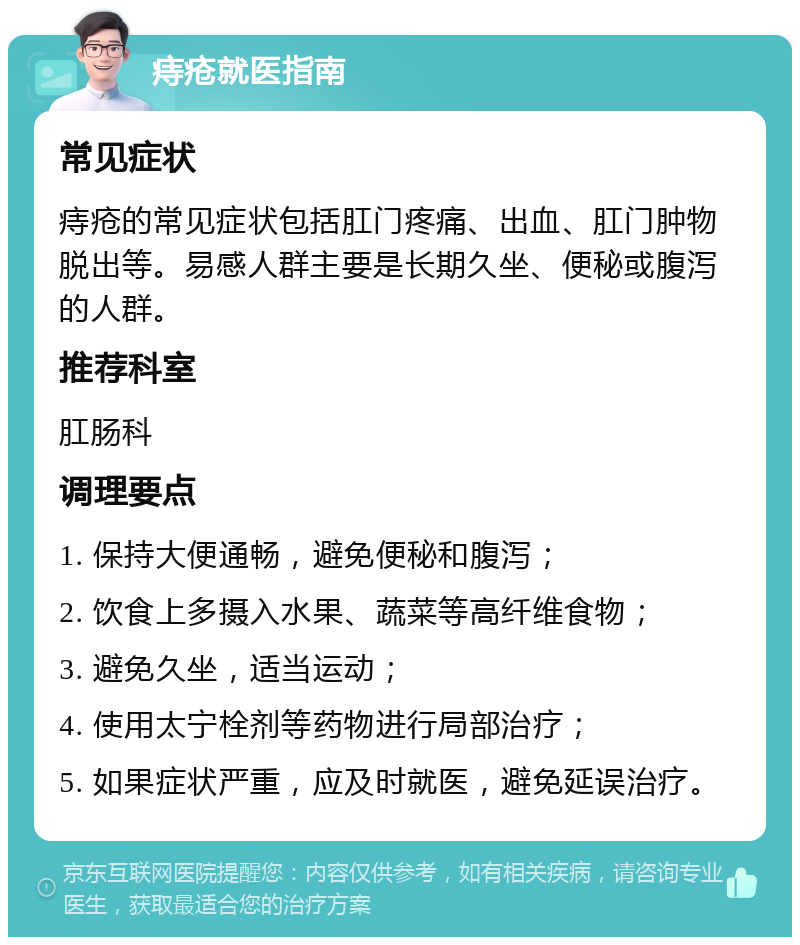 痔疮就医指南

常见症状

痔疮的常见症状包括肛门疼痛、出血、肛门肿物脱出等。易感人群主要是长期久坐、便秘或腹泻的人群。

推荐科室

肛肠科

调理要点

1. 保持大便通畅，避免便秘和腹泻；

2. 饮食上多摄入水果、蔬菜等高纤维食物；

3. 避免久坐，适当运动；

4. 使用太宁栓剂等药物进行局部治疗；

5. 如果症状严重，应及时就医，避免延误治疗。

京东互联网医院提醒您：内容仅供参考，如有相关疾病，请咨询专业医生，获取最适合您的治疗方案